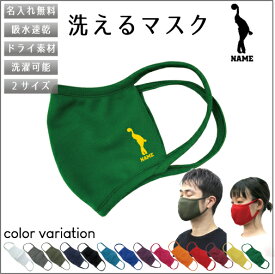 名入れ無料

吸水速乾

ドライ素材

洗濯可能

2サイズ

洗えるマスク

NAME

NAME

color variation